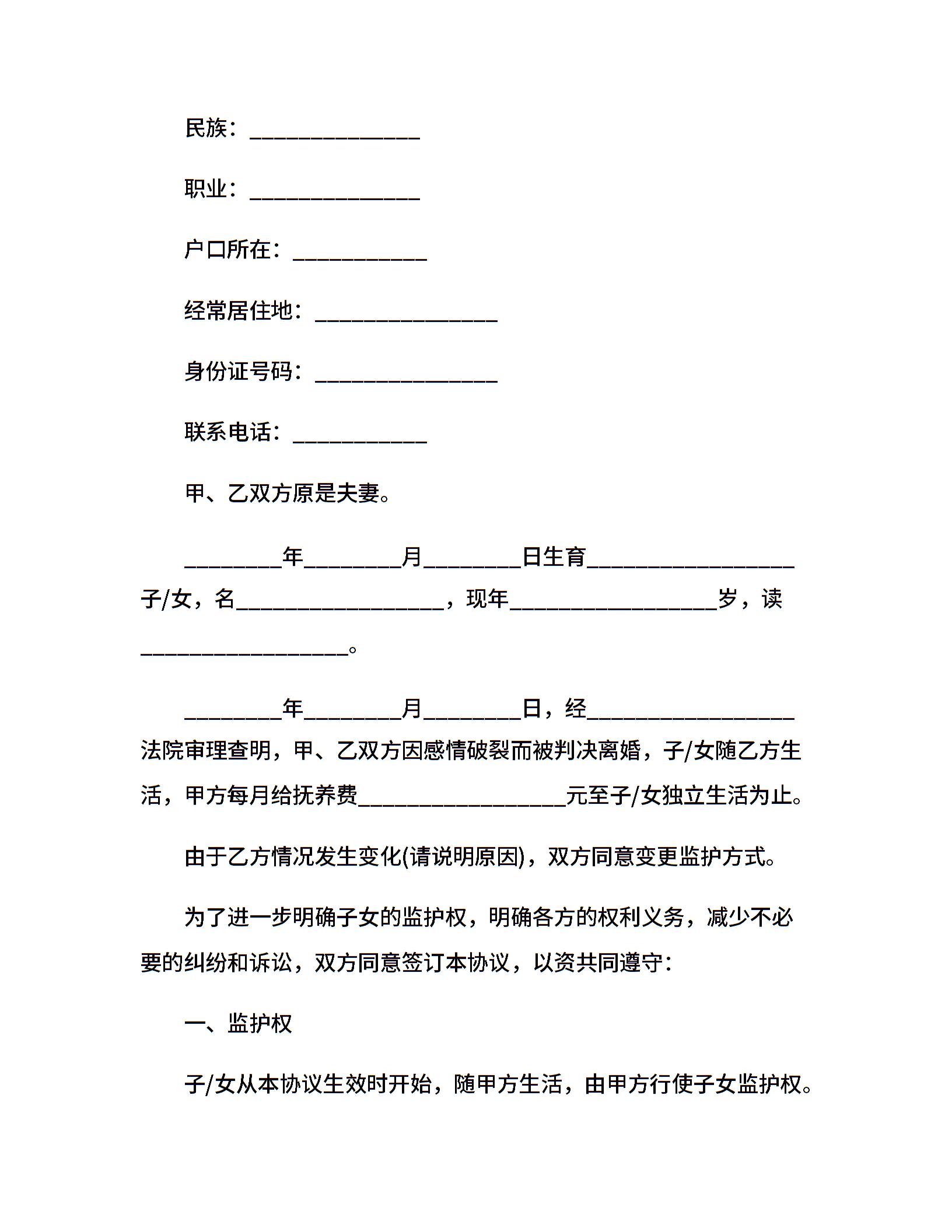 民族：______________

职业：______________

户口所在：___________

经常居住地：_______________

身份证号码：_______________

联系电话：___________

甲、乙双方原是夫妻。

________年________月________日生育_________________子/女，名_________________，现年_________________岁，读_________________。

________年________月________日，经_________________法院审理查明，甲、乙双方因感情破裂而被判决离婚，子/女随乙方生活，甲方每月给抚养费_________________元至子/女独立生活为止。

由于乙方情况发生变化(请说明原因)，双方同意变更监护方式。

为了进一步明确子女的监护权，明确各方的权利义务，减少不必要的纠纷和诉讼，双方同意签订本协议，以资共同遵守：

一、监护权

子/女从本协议生效时开始，随甲方生活，由甲方行使子女监护权。